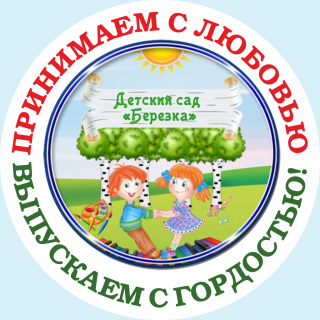 ПРИНИМАЕМ С ЛЮБОВЬЮ

Детский сад «Березка»

ВЫПУСКАЕМ С ГОРДОСТЬЮ!